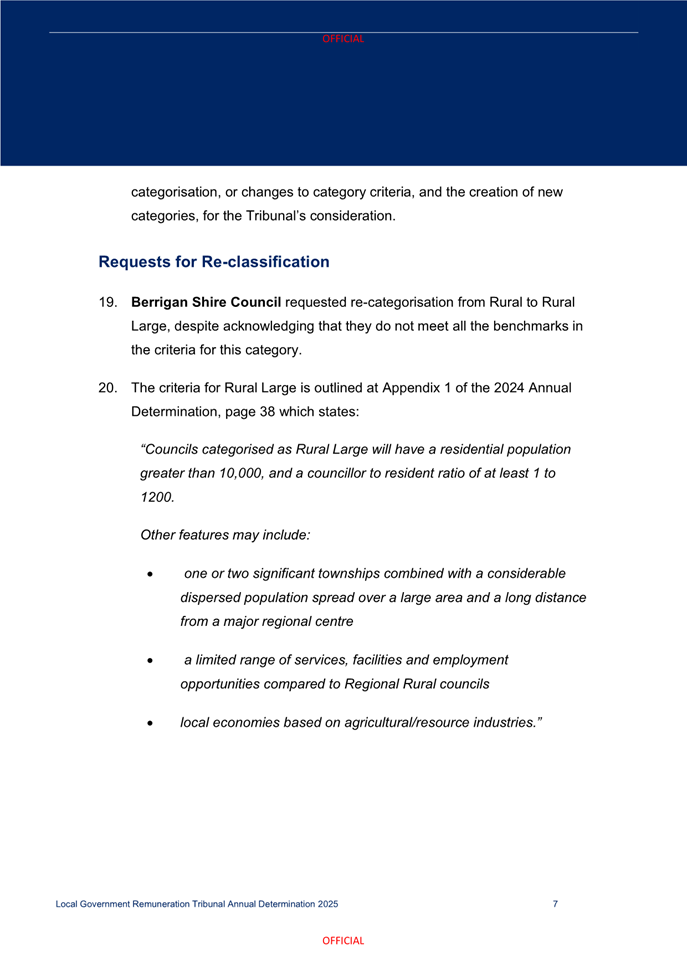 OFFICIAL

categorisation, or changes to category criteria, and the creation of new categories, for the Tribunal's consideration.

Requests for Re-classification

19. Berrigan Shire Council requested re-categorisation from Rural to Rural Large, despite acknowledging that they do not meet all the benchmarks in the criteria for this category.

20. The criteria for Rural Large is outlined at Appendix 1 of the 2024 Annual Determination, page 38 which states:

"Councils categorised as Rural Large will have a residential population greater than 10,000, and a councillor to resident ratio of at least 1 to 1200.

Other features may include:

• one or two significant townships combined with a considerable dispersed population spread over a large area and a long distance from a major regional centre

• a limited range of services, facilities and employment opportunities compared to Regional Rural councils

• local economies based on agricultural/resource industries."

Local Government Remuneration Tribunal Annual Determination 2025 7

OFFICIAL